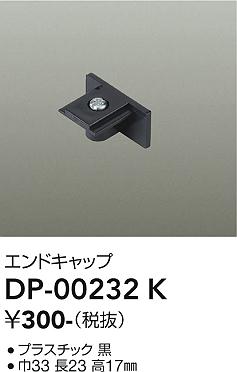 エンドキャップ

DP-00232 K

¥300-（税抜）

● プラスチック 黒
● 巾33 長23 高17㎜